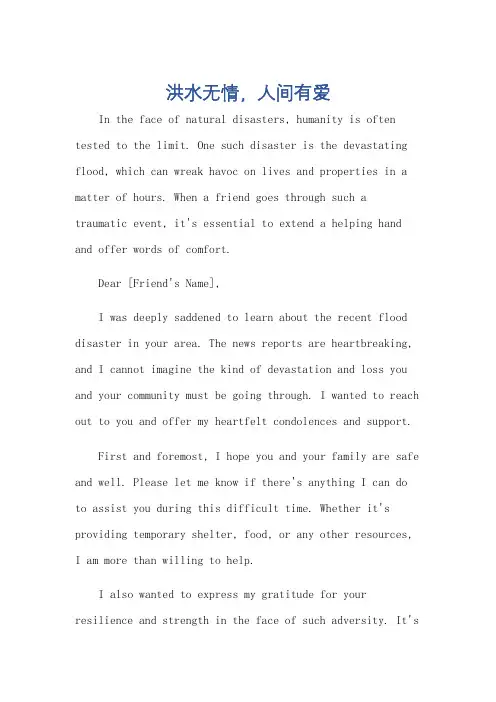 洪水无情，人间有爱

In the face of natural disasters, humanity is often tested to the limit. One such disaster is the devastating flood, which can wreak havoc on lives and properties in a matter of hours. When a friend goes through such a traumatic event, it's essential to extend a helping hand and offer words of comfort.

Dear [Friend's Name],

I was deeply saddened to learn about the recent flood disaster in your area. The news reports are heartbreaking, and I cannot imagine the kind of devastation and loss you and your community must be going through. I wanted to reach out to you and offer my heartfelt condolences and support.

First and foremost, I hope you and your family are safe and well. Please let me know if there's anything I can do to assist you during this difficult time. Whether it's providing temporary shelter, food, or any other resources, I am more than willing to help.

I also wanted to express my gratitude for your resilience and strength in the face of such adversity. It's